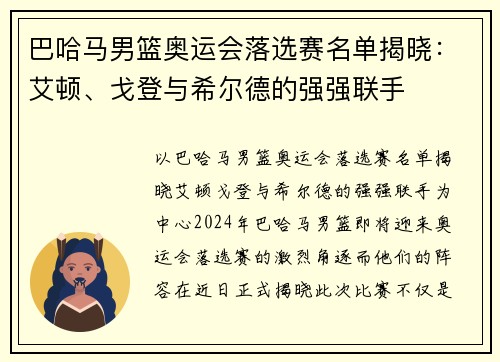 巴哈马男篮奥运会落选赛名单揭晓：艾顿、戈登与希尔德的强强联手

以巴哈马男篮奥运会落选赛名单揭晓艾顿戈登与希尔德的强强联手为中心2024年巴哈马男篮即将迎来奥运会落选赛的激烈角逐而他们的阵容在近日正式揭晓此次比赛不仅是